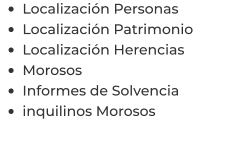 - Localización Personas
- Localización Patrimonio
- Localización Herencias
- Morosos
- Informes de Solvencia
- inquilinos Morosos